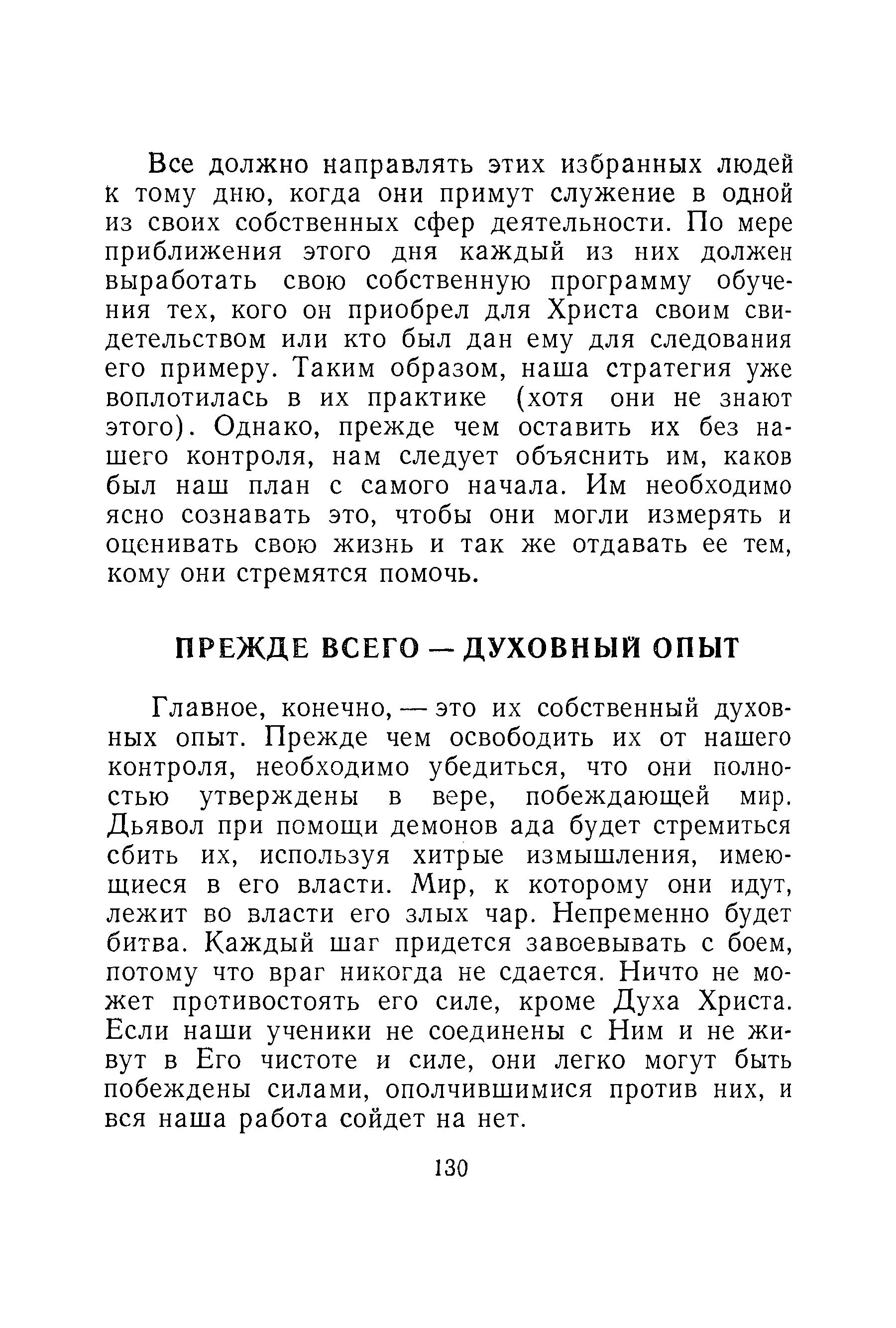 Все должно направлять этих избранных людей к тому дню, когда они примут служение в одной из своих собственных сфер деятельности. По мере приближения этого дня каждый из них должен выработать свою собственную программу обучения тех, кого он приобрел для Христа своим свидетельством или кто был дан ему для следования его примеру. Таким образом, наша стратегия уже воплотилась в их практике (хотя они не знают этого). Однако, прежде чем оставить их без нашего контроля, нам следует объяснить им, каков был наш план с самого начала. Им необходимо ясно сознавать это, чтобы они могли измерять и оценивать свою жизнь и так же отдавать ее тем, кому они стремятся помочь.

ПРЕЖДЕ ВСЕГО — ДУХОВНЫЙ ОПЫТ

Главное, конечно, — это их собственный духовных опыт. Прежде чем освободить их от нашего контроля, необходимо убедиться, что они полностью утверждены в вере, побеждающей мир. Дьявол при помощи демонов ада будет стремиться сбить их, используя хитрые измышления, имеющиеся в его власти. Мир, к которому они идут, лежит во власти его злых чар. Непременно будет битва. Каждый шаг придется завоевывать с боем, потому что враг никогда не сдается. Ничто не может противостоять его силе, кроме Духа Христа. Если наши ученики не соединены с Ним и не живут в Его чистоте и силе, они легко могут быть побеждены силами, ополчившимися против них, и вся наша работа сойдет на нет.

130